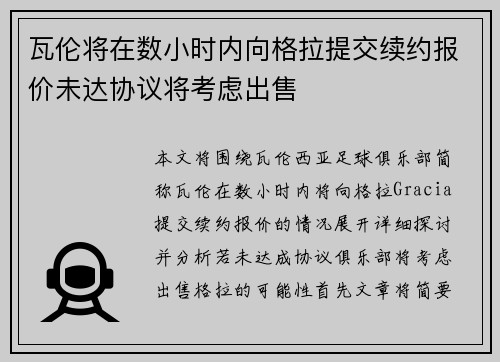 瓦伦将在数小时内向格拉提交续约报价未达协议将考虑出售

本文将围绕瓦伦西亚足球俱乐部简称瓦伦在数小时内将向格拉Gracia提交续约报价的情况展开详细探讨并分析若未达成协议俱乐部将考虑出售格拉的可能性首先文章将简要